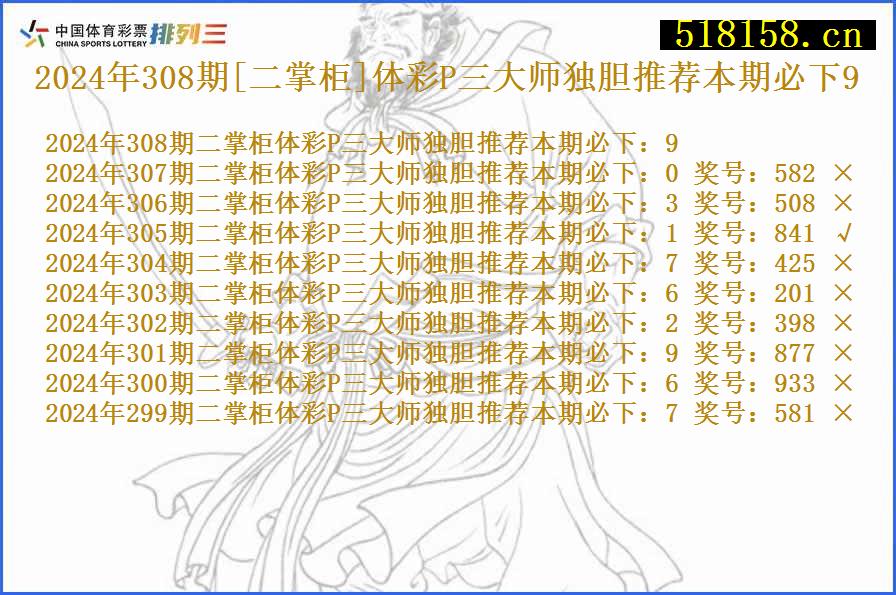 中国体育彩票 CHINA SPORTS LOTTERY 排列三

518158.cn

2024年308期[二掌柜]体彩P三大师独胆推荐本期必下9

2024年308期二掌柜体彩P三大师独胆推荐本期必下：9
2024年307期二掌柜体彩P三大师独胆推荐本期必下：0 奖号：582 ×
2024年306期二掌柜体彩P三大师独胆推荐本期必下：3 奖号：508 ×
2024年305期二掌柜体彩P三大师独胆推荐本期必下：1 奖号：841 √
2024年304期二掌柜体彩P三大师独胆推荐本期必下：7 奖号：425 ×
2024年303期二掌柜体彩P三大师独胆推荐本期必下：6 奖号：201 ×
2024年302期二掌柜体彩P三大师独胆推荐本期必下：2 奖号：398 ×
2024年301期二掌柜体彩P三大师独胆推荐本期必下：9 奖号：877 ×
2024年300期二掌柜体彩P三大师独胆推荐本期必下：6 奖号：933 ×
2024年299期二掌柜体彩P三大师独胆推荐本期必下：7 奖号：581 ×